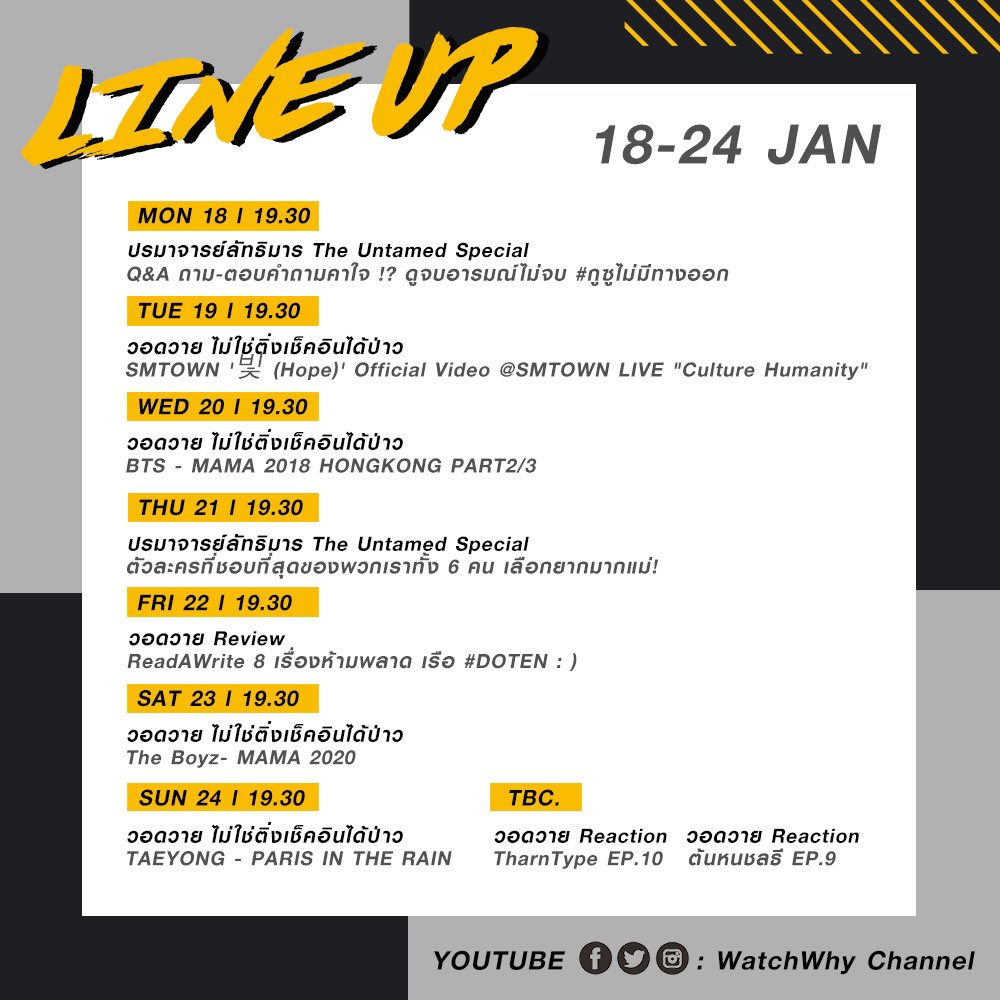 LINE UP

18-24 JAN

MON 18 I 19.30

ปรมาจารย์ลัทธิมาร The Untamed Special
Q&A ถาม-ตอบคำถามคาใจ !? ดูจบอารมณ์ไม่จบ #กูซูไม่มีทางออก

TUE 19 I 19.30

วอดวาย ไม่ใช่ติ่งเช็คอินได้ป่าว
SMTOWN '빛 (Hope)' Official Video @SMTOWN LIVE "Culture Humanity"

WED 20 I 19.30

วอดวาย ไม่ใช่ติ่งเช็คอินได้ป่าว
BTS - MAMA 2018 HONGKONG PART2/3

THU 21 I 19.30

ปรมาจารย์ลัทธิมาร The Untamed Special
ตัวละครที่ชอบที่สุดของพวกเราทั้ง 6 คน เลือกยากมากแม่!

FRI 22 I 19.30

วอดวาย Review
ReadAWrite 8 เรื่องห้ามพลาด เรือ #DOTEN : )

SAT 23 I 19.30

วอดวาย ไม่ใช่ติ่งเช็คอินได้ป่าว
The Boyz- MAMA 2020

SUN 24 I 19.30

วอดวาย ไม่ใช่ติ่งเช็คอินได้ป่าว
TAEYONG - PARIS IN THE RAIN

TBC.

วอดวาย Reaction
TharnType EP.10

วอดวาย Reaction
ต้นหนชลธี EP.9

YOUTUBE : WatchWhy Channel